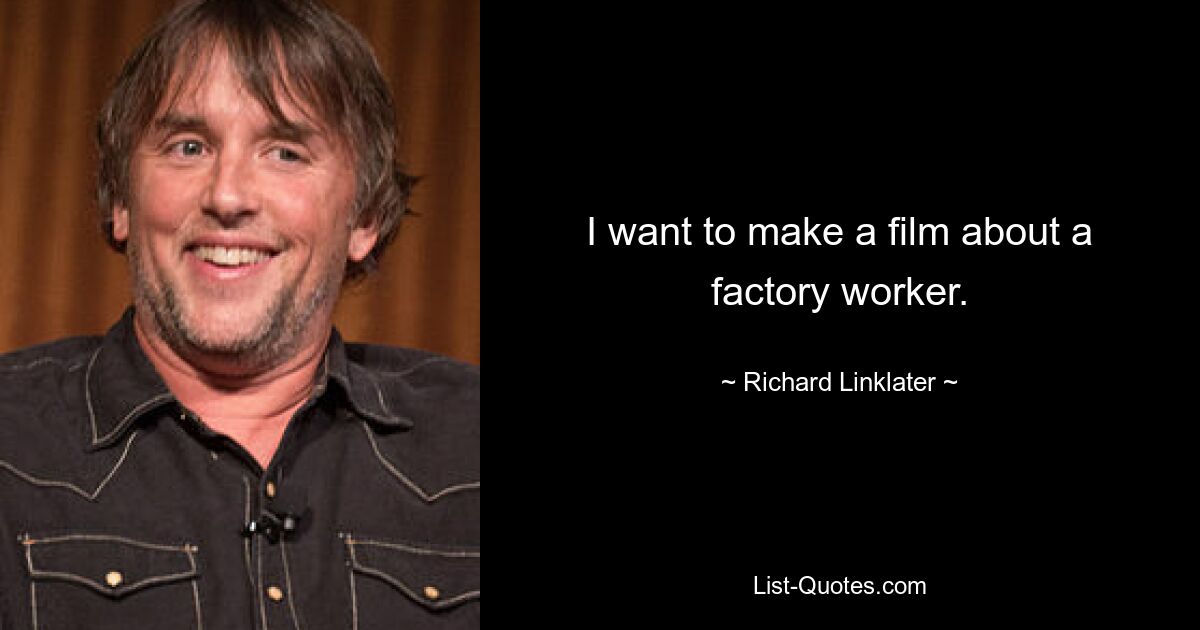 I want to make a film about a factory worker.

~ Richard Linklater ~

List-Quotes.com